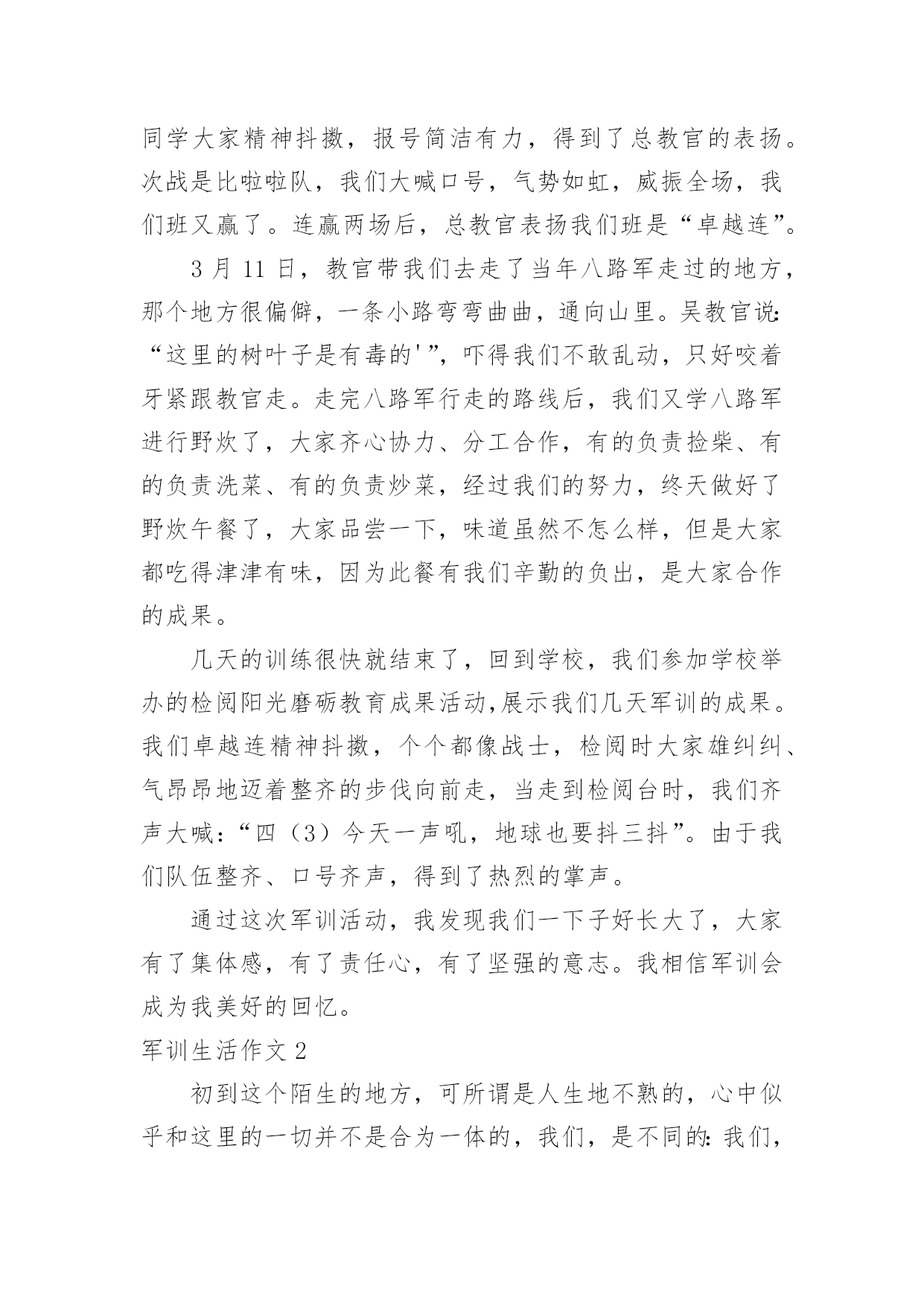 同学大家精神抖擞，报号简洁有力，得到了总教官的表扬。次战是比啦啦队，我们大喊口号，气势如虹，威振全场，我们班又赢了。连赢两场后，总教官表扬我们班是“卓越连”。

3 月 11 日，教官带我们去走了当年八路军走过的地方，那个地方很偏僻，一条小路弯弯曲曲，通向山里。吴教官说:“这里的树叶子是有毒的'”，吓得我们不敢乱动，只好咬着牙紧跟教官走。走完八路军行走的路线后，我们又学八路军进行野炊了，大家齐心协力、分工合作，有的负责捡柴、有的负责洗菜、有的负责炒菜，经过我们的努力，终天做好了野炊午餐了，大家品尝一下，味道虽然不怎么样，但是大家都吃得津津有味，因为此餐有我们辛勤的负出，是大家合作的成果。

几天的训练很快就结束了，回到学校，我们参加学校举办的检阅阳光磨砺教育成果活动,展示我们几天军训的成果。我们卓越连精神抖擞，个个都像战士，检阅时大家雄纠纠、气昂昂地迈着整齐的步伐向前走，当走到检阅台时，我们齐声大喊:“四（3）今天一声吼，地球也要抖三抖”。由于我们队伍整齐、口号齐声，得到了热烈的掌声。

通过这次军训活动，我发现我们一下子好长大了，大家有了集体感，有了责任心，有了坚强的意志。我相信军训会成为我美好的回忆。

军训生活作文 2

初到这个陌生的地方，可所谓是人生地不熟的，心中似乎和这里的一切并不是合为一体的，我们，是不同的:我们，